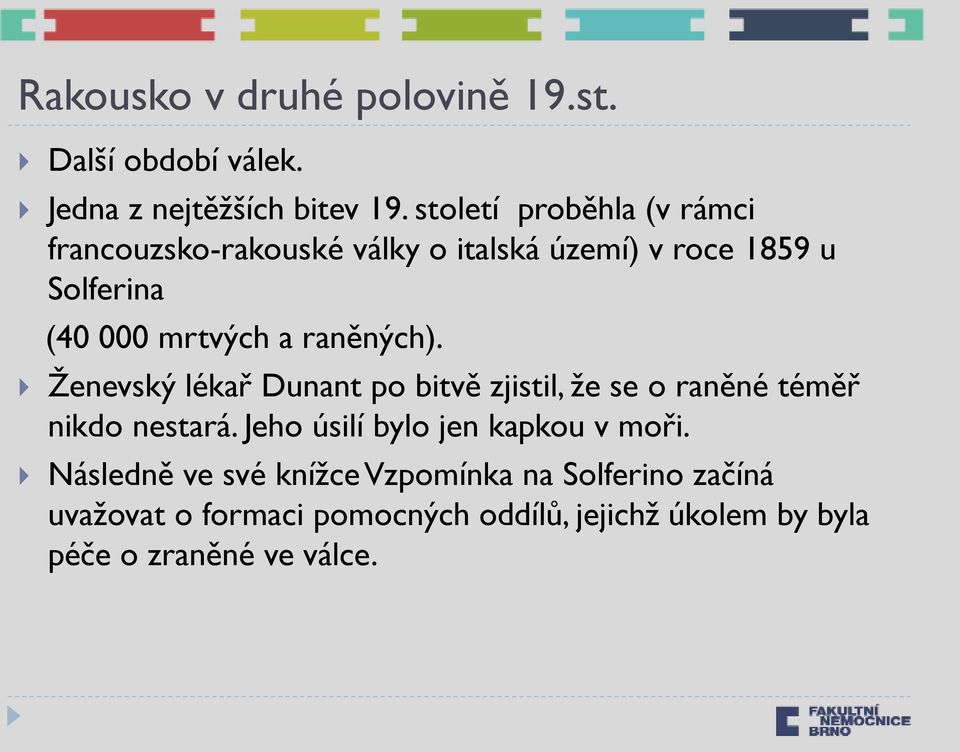 Rakousko v druhé polovině 19.st.

Další období válek.

Jedna z nejtěžších bitev 19. století proběhla (v rámci francouzsko-rakouské války o italská území) v roce 1859 u Solferina

(40 000 mrtvých a raněných).

Ženevský lékař Dunant po bitvě zjistil, že se o raněné téměř nikdo nestará. Jeho úsilí bylo jen kapkou v moři.

Následně ve své knížce Vzpomínka na Solferino začíná uvažovat o formaci pomocných oddílů, jejichž úkolem by byla péče o zraněné ve válce.

FAKULTNÍ NEMOCNICE BRNO